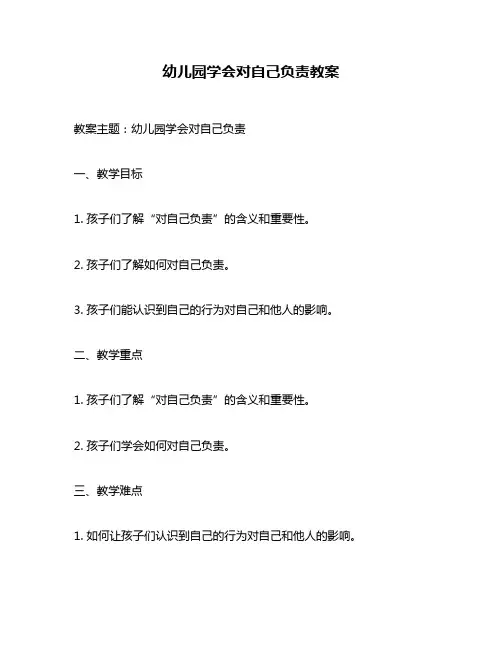 幼儿园学会对自己负责教案

教案主题：幼儿园学会对自己负责

一、教学目标

1. 孩子们了解“对自己负责”的含义和重要性。

2. 孩子们了解如何对自己负责。

3. 孩子们能认识到自己的行为对自己和他人的影响。

二、教学重点

1. 孩子们了解“对自己负责”的含义和重要性。

2. 孩子们学会如何对自己负责。

三、教学难点

1. 如何让孩子们认识到自己的行为对自己和他人的影响。